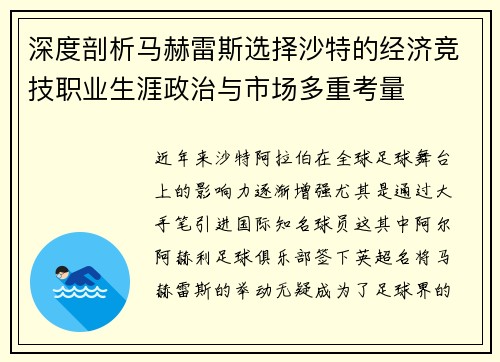 深度剖析马赫雷斯选择沙特的经济竞技职业生涯政治与市场多重考量

近年来沙特阿拉伯在全球足球舞台上的影响力逐渐增强尤其是通过大手笔引进国际知名球员这其中阿尔阿赫利足球俱乐部签下英超名将马赫雷斯的举动无疑成为了足球界的